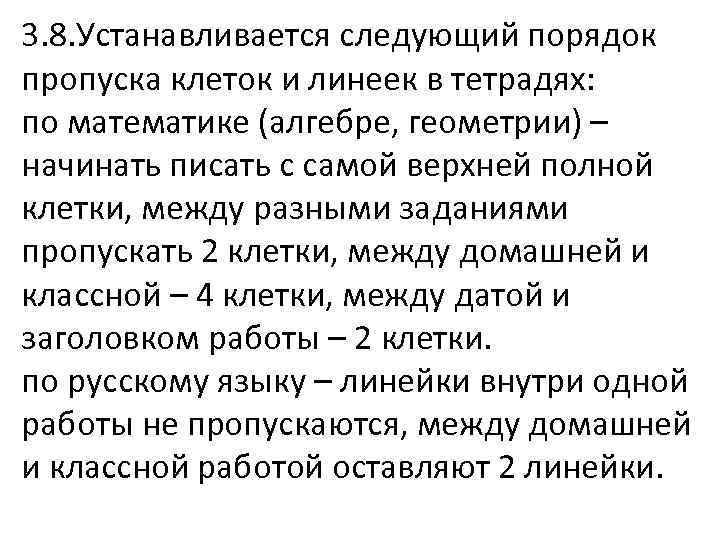 3.8.Устанавливается следующий порядок пропуска клеток и линеек в тетрадях:
по математике (алгебре, геометрии) – начинать писать с самой верхней полной клетки, между разными заданиями пропускать 2 клетки, между домашней и классной – 4 клетки, между датой и заголовком работы – 2 клетки.
по русскому языку – линейки внутри одной работы не пропускаются, между домашней и классной работой оставляют 2 линейки.